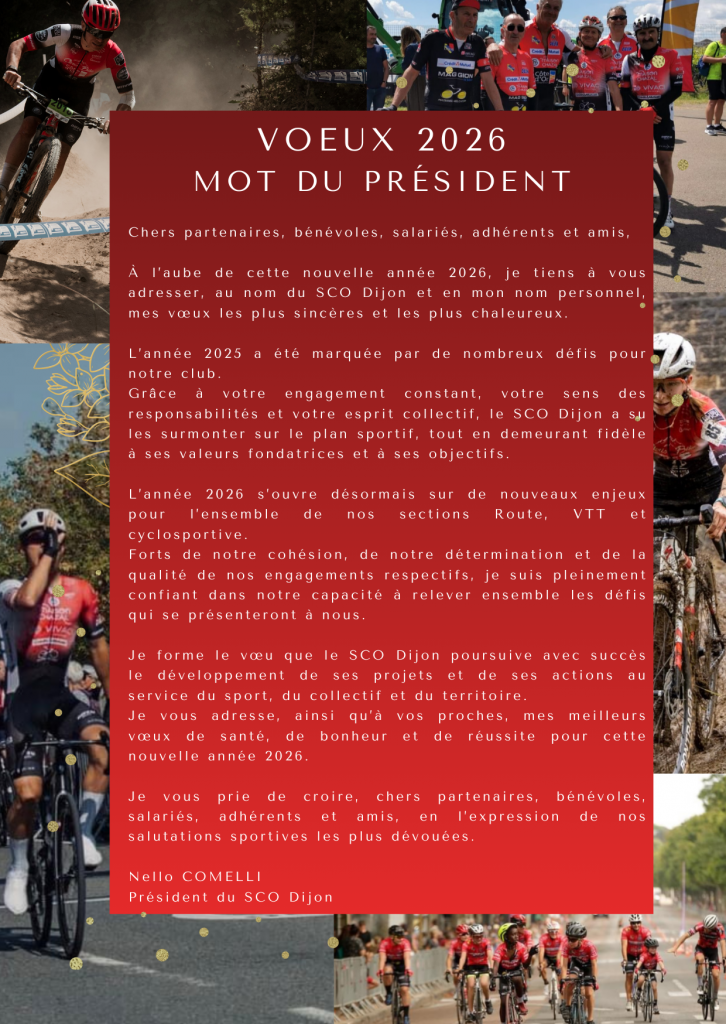 VOEUX 2026
MOT DU PRÉSIDENT

Chers partenaires, bénévoles, salariés, adhérents et amis,

À l'aube de cette nouvelle année 2026, je tiens à vous adresser, au nom du SCO Dijon et en mon nom personnel, mes vœux les plus sincères et les plus chaleureux.

L'année 2025 a été marquée par de nombreux défis pour notre club.
Grâce à votre engagement constant, votre sens des responsabilités et votre esprit collectif, le SCO Dijon a su les surmonter sur le plan sportif, tout en demeurant fidèle à ses valeurs fondatrices et à ses objectifs.

L'année 2026 s'ouvre désormais sur de nouveaux enjeux pour l'ensemble de nos sections Route, VTT et cyclosportive.
Forts de notre cohésion, de notre détermination et de la qualité de nos engagements respectifs, je suis pleinement confiant dans notre capacité à relever ensemble les défis qui se présenteront à nous.

Je forme le vœu que le SCO Dijon poursuive avec succès le développement de ses projets et de ses actions au service du sport, du collectif et du territoire.
Je vous adresse, ainsi qu'à vos proches, mes meilleurs vœux de santé, de bonheur et de réussite pour cette nouvelle année 2026.

Je vous prie de croire, chers partenaires, bénévoles, salariés, adhérents et amis, en l'expression de nos salutations sportives les plus dévouées.

Nello COMELLI
Président du SCO Dijon